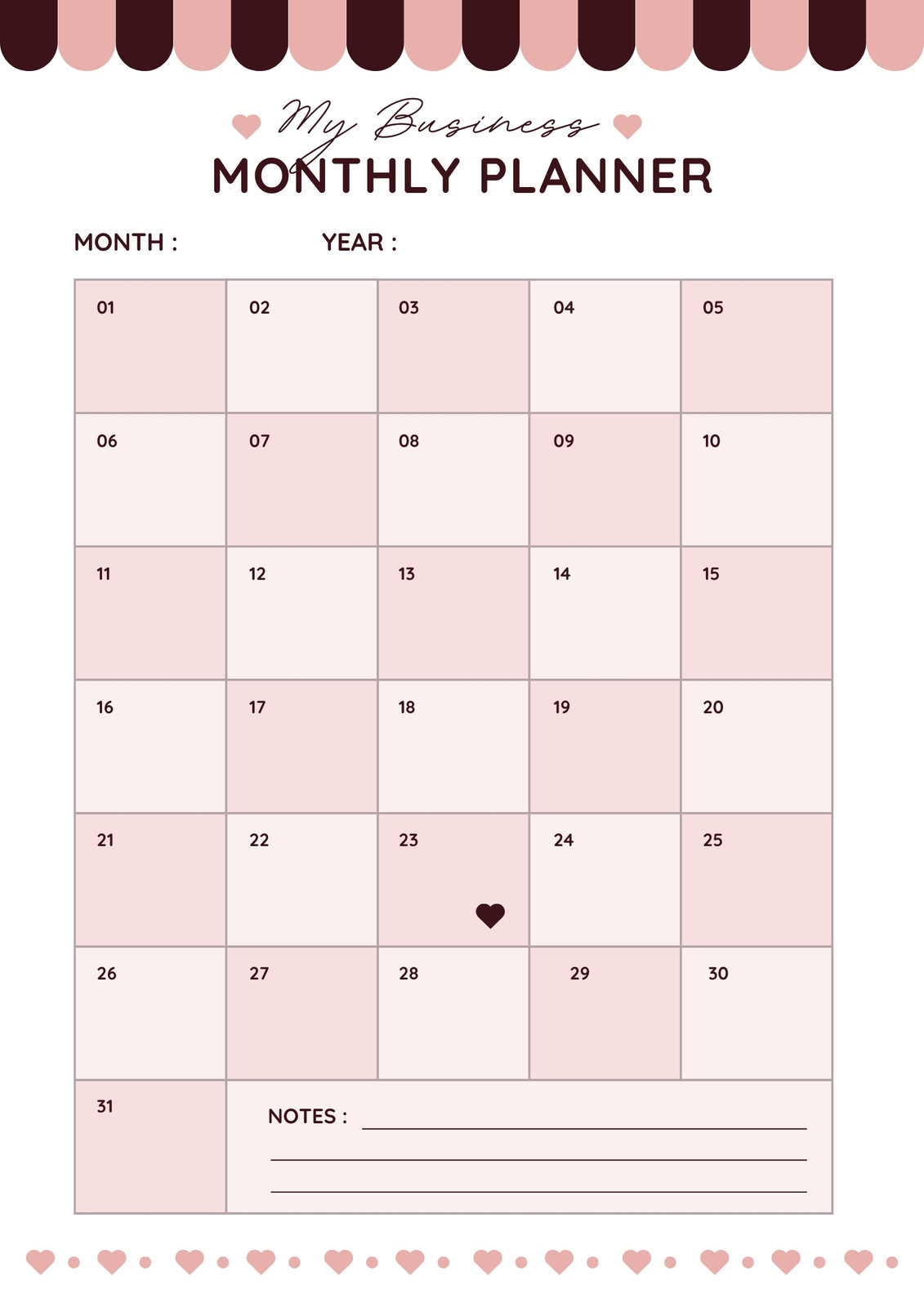 My Business
MONTHLY PLANNER

MONTH : YEAR :

| 01 | 02 | 03 | 04 | 05 |
|---|---|---|---|---|
| 06 | 07 | 08 | 09 | 10 |
| 11 | 12 | 13 | 14 | 15 |
| 16 | 17 | 18 | 19 | 20 |
| 21 | 22 | 23 | 24 | 25 |
| 26 | 27 | 28 | 29 | 30 |
| 31 | NOTES : | | | |